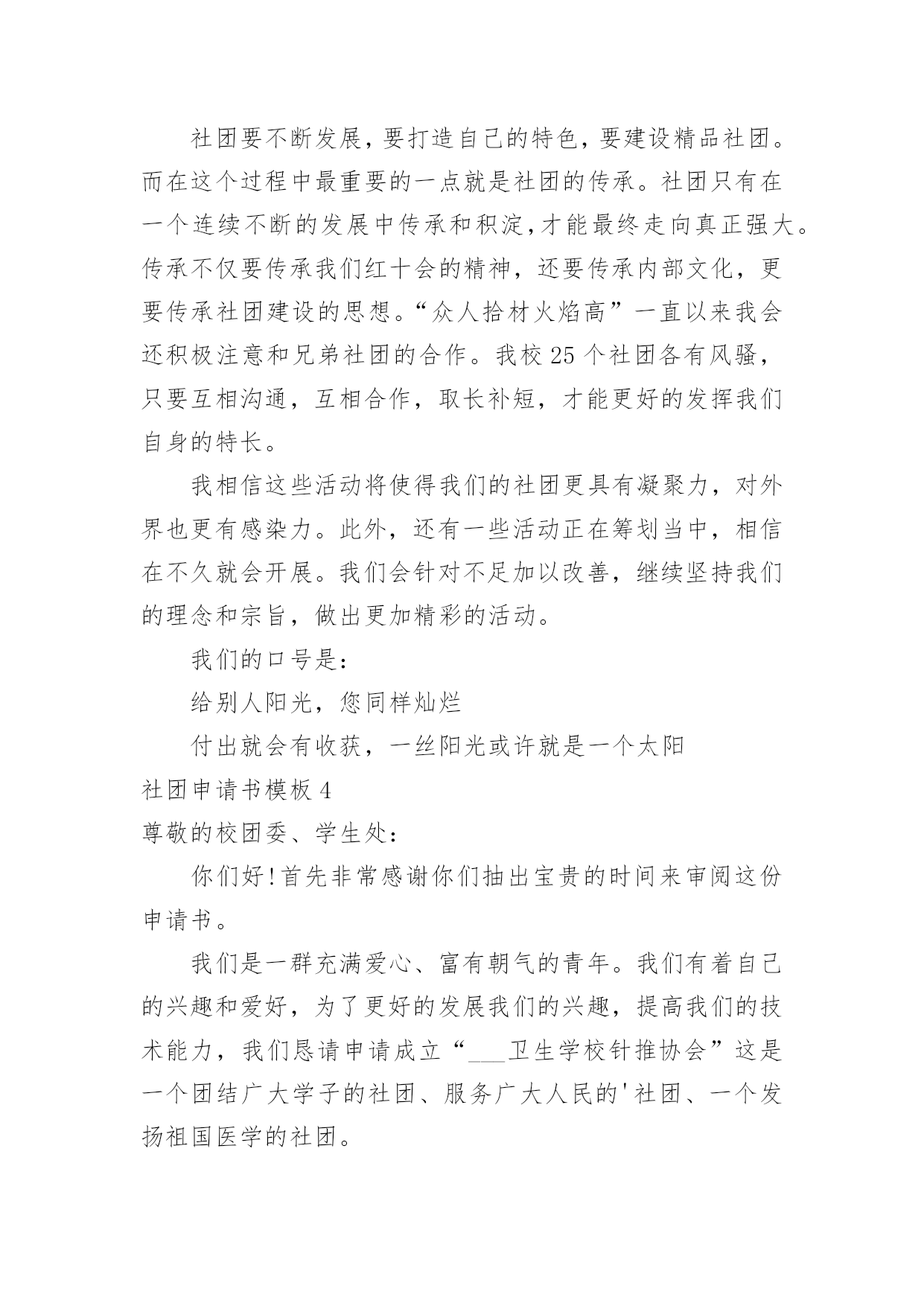 社团要不断发展，要打造自己的特色，要建设精品社团。而在这个过程中最重要的一点就是社团的传承。社团只有在一个连续不断的发展中传承和积淀，才能最终走向真正强大。传承不仅要传承我们红十会的精神，还要传承内部文化，更要传承社团建设的思想。“众人拾材火焰高”一直以来我会还积极注意和兄弟社团的合作。我校25个社团各有风骚，只要互相沟通，互相合作，取长补短，才能更好的发挥我们自身的特长。

我相信这些活动将使得我们的社团更具有凝聚力，对外界也更有感染力。此外，还有一些活动正在筹划当中，相信在不久就会开展。我们会针对不足加以改善，继续坚持我们的理念和宗旨，做出更加精彩的活动。

我们的口号是：

给别人阳光，您同样灿烂

付出就会有收获，一丝阳光或许就是一个太阳

社团申请书模板4

尊敬的校团委、学生处：

你们好！首先非常感谢你们抽出宝贵的时间来审阅这份申请书。

我们是一群充满爱心、富有朝气的青年。我们有着自己的兴趣和爱好，为了更好的发展我们的兴趣，提高我们的技术能力，我们恳请申请成立“___卫生学校针推协会”这是一个团结广大学子的社团、服务广大人民的'社团、一个发扬祖国医学的社团。